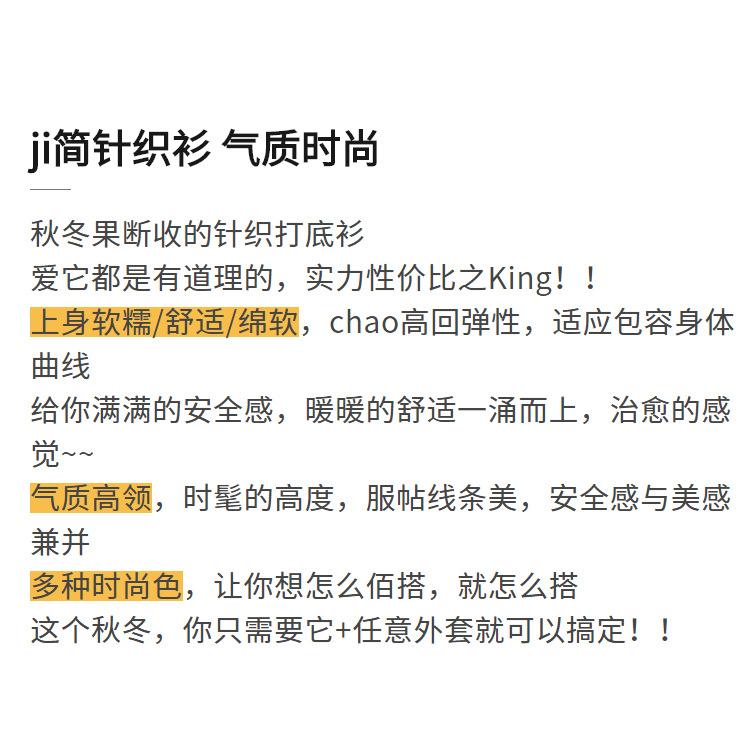 ji简针织衫 气质时尚

秋冬果断收的针织打底衫
爱它都是有道理的，实力性价比之King！！
上身软糯/舒适/绵软，chao高回弹性，适应包容身体曲线
给你满满的安全感，暖暖的舒适一涌而上，治愈的感觉~~
气质高领，时髦的高度，服帖线条美，安全感与美感兼并
多种时尚色，让你想怎么佰搭，就怎么搭
这个秋冬，你只需要它+任意外套就可以搞定！！